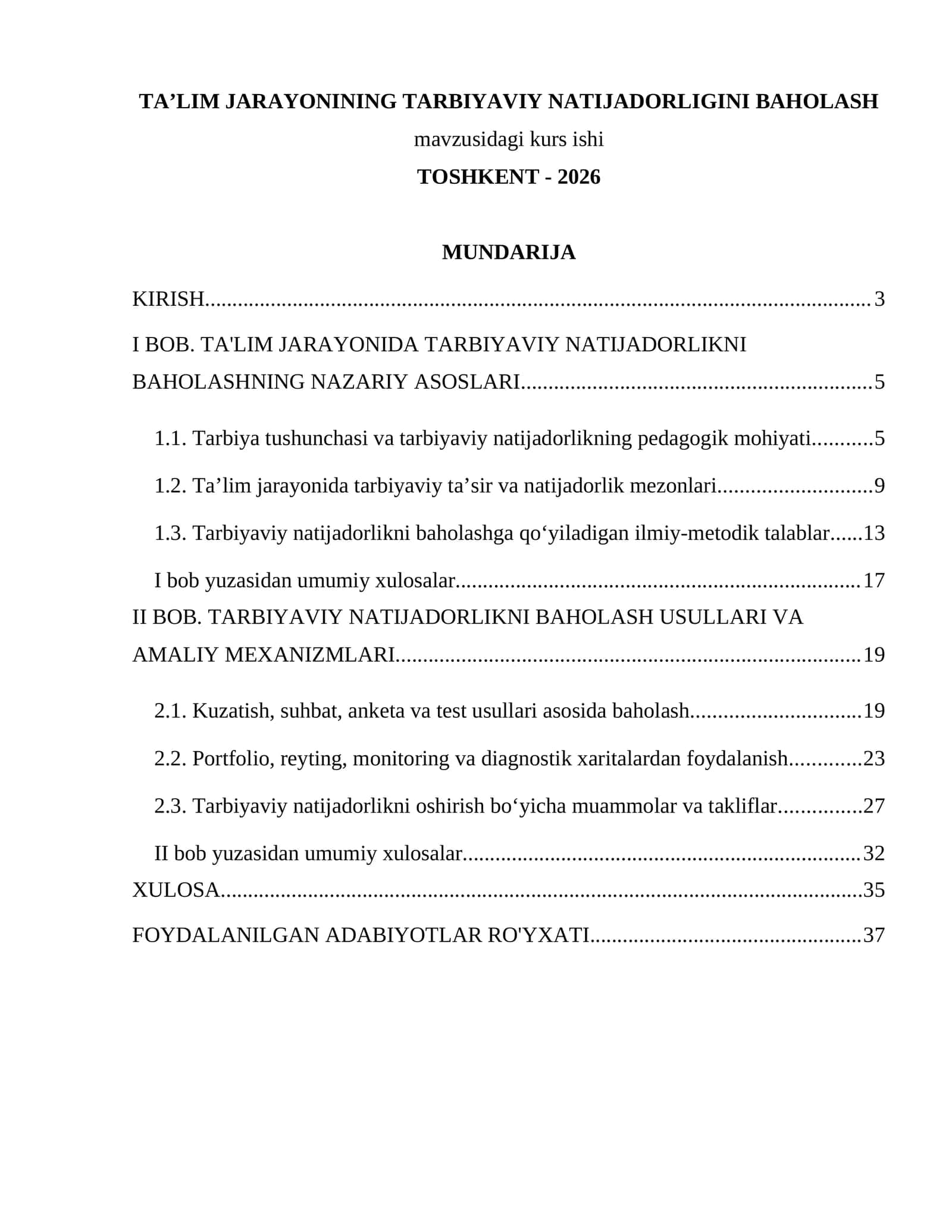 TA'LIM JARAYONINING TARBIYAVIY NATIJADORLIGINI BAHOLASH

mavzusidagi kurs ishi

TOSHKENT - 2026

MUNDARIJA

KIRISH 3

I BOB. TA'LIM JARAYONIDA TARBIYAVIY NATIJADORLIKNI BAHOLASHNING NAZARIY ASOSLARI 5

1.1. Tarbiya tushunchasi va tarbiyaviy natijadorlikning pedagogik mohiyati 5

1.2. Ta'lim jarayonida tarbiyaviy ta'sir va natijadorlik mezonlari 9

1.3. Tarbiyaviy natijadorlikni baholashga qo'yiladigan ilmiy-metodik talablar 13

I bob yuzasidan umumiy xulosalar 17

II BOB. TARBIYAVIY NATIJADORLIKNI BAHOLASH USULLARI VA AMALIY MEXANIZMLARI 19

2.1. Kuzatish, suhbat, anketa va test usullari asosida baholash 19

2.2. Portfolio, reyting, monitoring va diagnostik xaritalardan foydalanish 23

2.3. Tarbiyaviy natijadorlikni oshirish bo'yicha muammolar va takliflar 27

II bob yuzasidan umumiy xulosalar 32

XULOSA 35

FOYDALANILGAN ADABIYOTLAR RO'YXATI 37